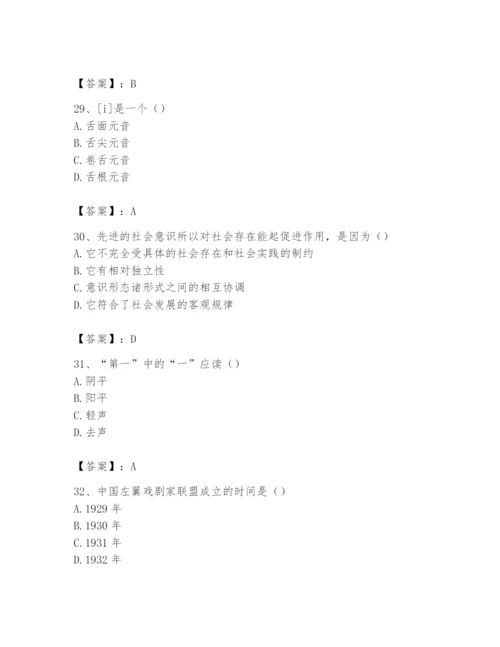 【答案】：B

29、[i]是一个（）
A. 舌面元音
B. 舌尖元音
C. 卷舌元音
D. 舌根元音

【答案】：A

30、先进的社会意识所以对社会存在能起促进作用，是因为（）
A. 它不完全受具体的社会存在和社会实践的制约
B. 它有相对独立性
C. 意识形态诸形式之间的相互协调
D. 它符合了社会发展的客观规律

【答案】：D

31、“第一”中的“一”应读（）
A. 阴平
B. 阳平
C. 轻声
D. 去声

【答案】：A

32、中国左翼戏剧家联盟成立的时间是（）
A. 1929 年
B. 1930 年
C. 1931 年
D. 1932 年